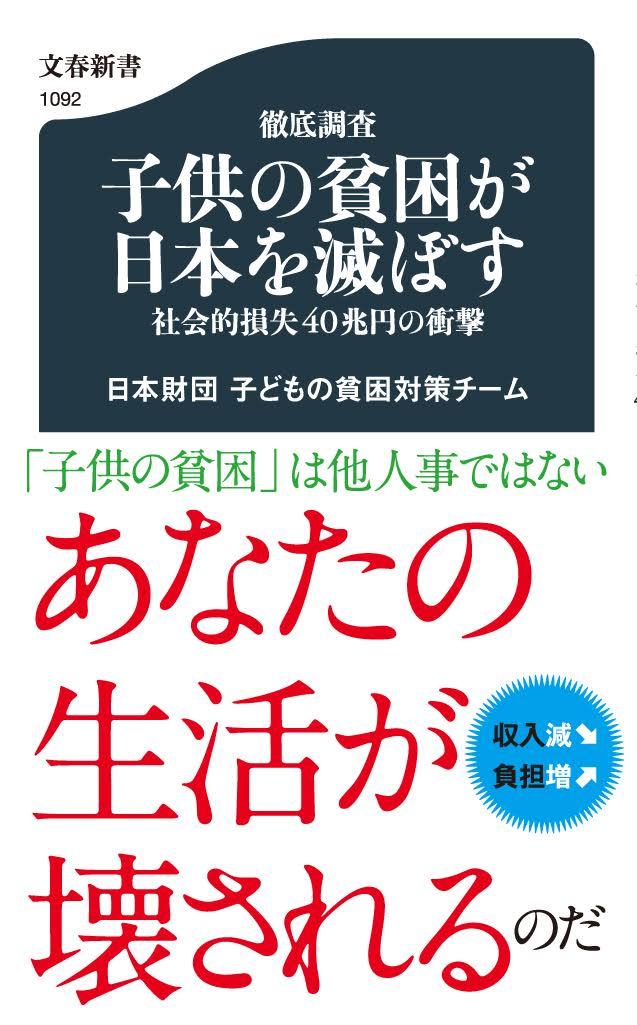 文春新書
1092

徹底調査
子供の貧困が日本を滅ぼす
社会的損失40兆円の衝撃

日本財団 子どもの貧困対策チーム

「子供の貧困」は他人事ではない
あなたの生活が壊されるのだ

収入減↘
負担増↗